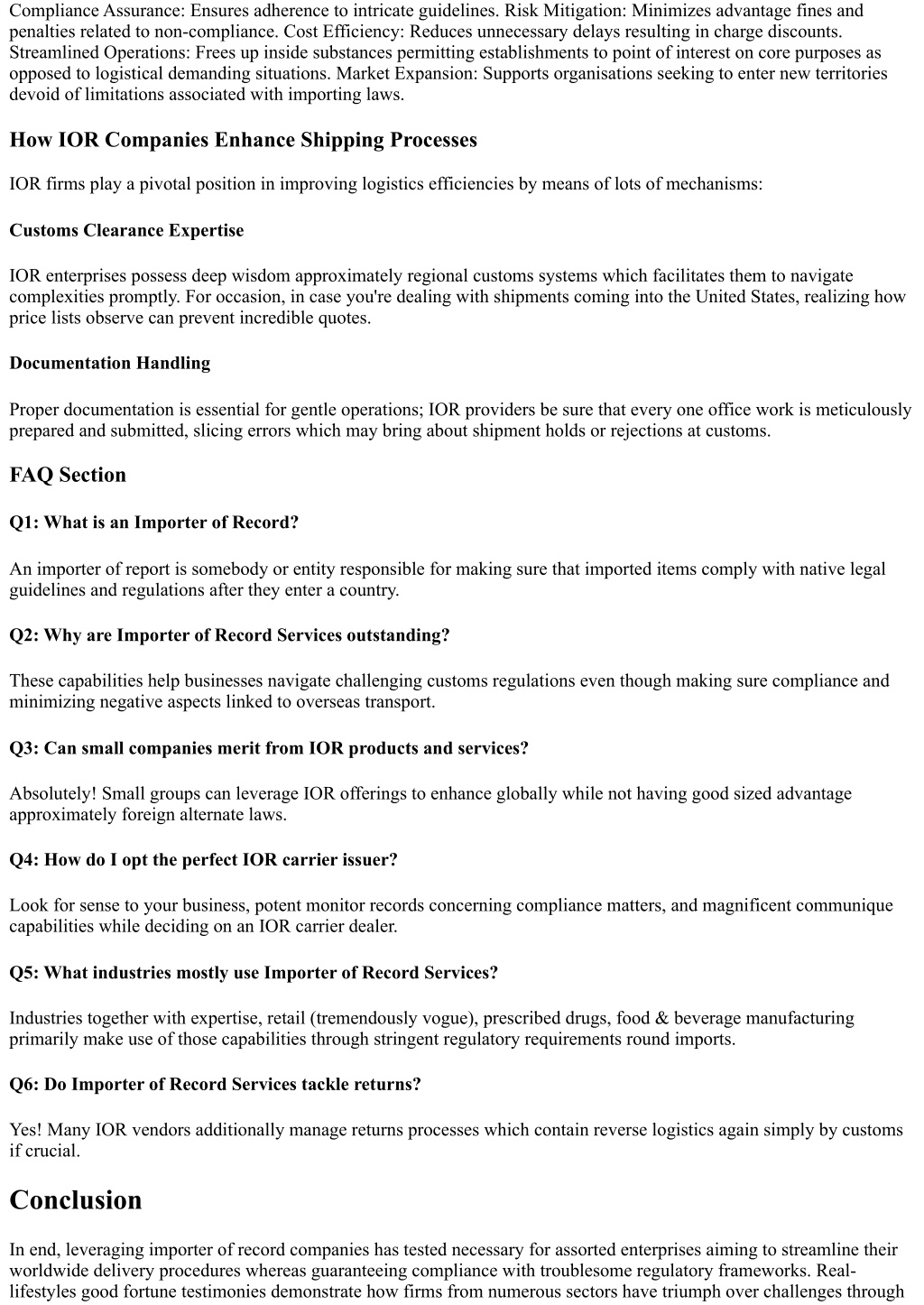 Compliance Assurance: Ensures adherence to intricate guidelines. Risk Mitigation: Minimizes advantage fines and penalties related to non-compliance. Cost Efficiency: Reduces unnecessary delays resulting in charge discounts. Streamlined Operations: Frees up inside substances permitting establishments to point of interest on core purposes as opposed to logistical demanding situations. Market Expansion: Supports organisations seeking to enter new territories devoid of limitations associated with importing laws.

How IOR Companies Enhance Shipping Processes

IOR firms play a pivotal position in improving logistics efficiencies by means of lots of mechanisms:

Customs Clearance Expertise

IOR enterprises possess deep wisdom approximately regional customs systems which facilitates them to navigate complexities promptly. For occasion, in case you're dealing with shipments coming into the United States, realizing how price lists observe can prevent incredible quotes.

Documentation Handling

Proper documentation is essential for gentle operations; IOR providers be sure that every one office work is meticulously prepared and submitted, slicing errors which may bring about shipment holds or rejections at customs.

FAQ Section

Q1: What is an Importer of Record?

An importer of report is somebody or entity responsible for making sure that imported items comply with native legal guidelines and regulations after they enter a country.

Q2: Why are Importer of Record Services outstanding?

These capabilities help businesses navigate challenging customs regulations even though making sure compliance and minimizing negative aspects linked to overseas transport.

Q3: Can small companies merit from IOR products and services?

Absolutely! Small groups can leverage IOR offerings to enhance globally while not having good sized advantage approximately foreign alternate laws.

Q4: How do I opt the perfect IOR carrier issuer?

Look for sense to your business, potent monitor records concerning compliance matters, and magnificent communique capabilities while deciding on an IOR carrier dealer.

Q5: What industries mostly use Importer of Record Services?

Industries together with expertise, retail (tremendously vogue), prescribed drugs, food & beverage manufacturing primarily make use of those capabilities through stringent regulatory requirements round imports.

Q6: Do Importer of Record Services tackle returns?

Yes! Many IOR vendors additionally manage returns processes which contain reverse logistics again simply by customs if crucial.

Conclusion

In end, leveraging importer of record companies has tested necessary for assorted enterprises aiming to streamline their worldwide delivery procedures whereas guaranteeing compliance with troublesome regulatory frameworks. Real-lifestyles good fortune testimonies demonstrate how firms from numerous sectors have triumph over challenges through